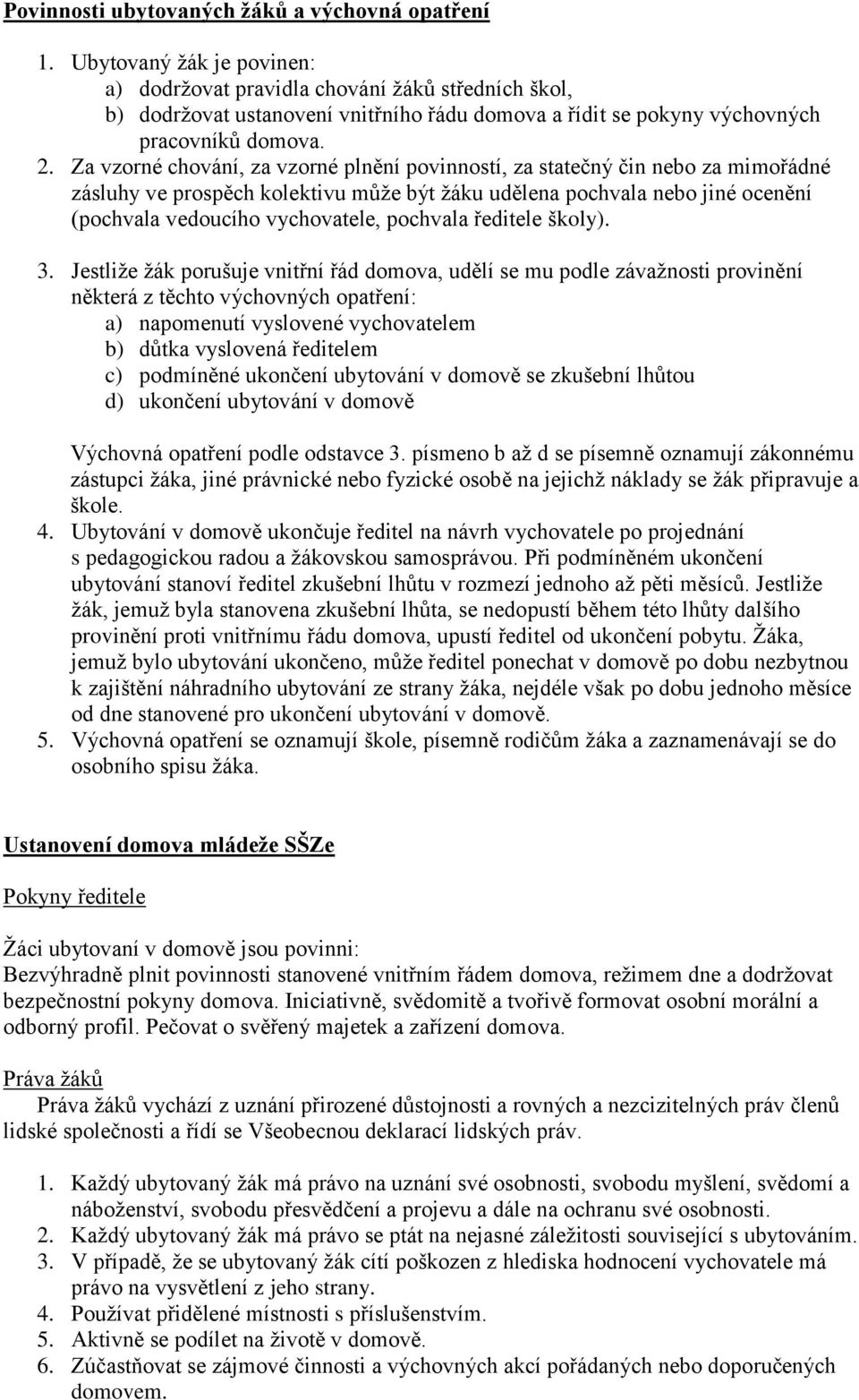 Povinnosti ubytovaných žáků a výchovná opatření

1. Ubytovaný žák je povinen:
a) dodržovat pravidla chování žáků středních škol,
b) dodržovat ustanovení vnitřního řádu domova a řídit se pokyny výchovných pracovníků domova.
2. Za vzorné chování, za vzorné plnění povinností, za statečný čin nebo za mimořádné zásluhy ve prospěch kolektivu může být žáku udělena pochvala nebo jiné ocenění (pochvala vedoucího vychovatele, pochvala ředitele školy).

3. Jestliže žák porušuje vnitřní řád domova, udělí se mu podle závažnosti provinění některá z těchto výchovných opatření:
a) napomenutí vyslovené vychovatelem
b) důtka vyslovená ředitelem
c) podmíněné ukončení ubytování v domově se zkušební lhůtou
d) ukončení ubytování v domově

Výchovná opatření podle odstavce 3. písmeno b až d se písemně oznamují zákonnému zástupci žáka, jiné právnické nebo fyzické osobě na jejichž náklady se žák připravuje a škole.
4. Ubytování v domově ukončuje ředitel na návrh vychovatele po projednání s pedagogickou radou a žákovskou samosprávou. Při podmíněném ukončení ubytování stanoví ředitel zkušební lhůtu v rozmezí jednoho až pěti měsíců. Jestliže žák, jemuž byla stanovena zkušební lhůta, se nedopustí během této lhůty dalšího provinění proti vnitřnímu řádu domova, upustí ředitel od ukončení pobytu. Žáka, jemuž bylo ubytování ukončeno, může ředitel ponechat v domově po dobu nezbytnou k zajištění náhradního ubytování ze strany žáka, nejdéle však po dobu jednoho měsíce od dne stanovené pro ukončení ubytování v domově.
5. Výchovná opatření se oznamují škole, písemně rodičům žáka a zaznamenávají se do osobního spisu žáka.

Ustanovení domova mládeže SŠZe

Pokyny ředitele

Žáci ubytovaní v domově jsou povinni:
Bezvýhradně plnit povinnosti stanovené vnitřním řádem domova, režimem dne a dodržovat bezpečnostní pokyny domova. Iniciativně, svědomitě a tvořivě formovat osobní morální a odborný profil. Pečovat o svěřený majetek a zařízení domova.

Práva žáků
Práva žáků vychází z uznání přirozené důstojnosti a rovných a nezcizitelných práv členů lidské společnosti a řídí se Všeobecnou deklarací lidských práv.

1. Každý ubytovaný žák má právo na uznání své osobnosti, svobodu myšlení, svědomí a náboženství, svobodu přesvědčení a projevu a dále na ochranu své osobnosti.
2. Každý ubytovaný žák má právo se ptát na nejasné záležitosti související s ubytováním.
3. V případě, že se ubytovaný žák cítí poškozen z hlediska hodnocení vychovatele má právo na vysvětlení z jeho strany.
4. Používat přidělené místnosti s příslušenstvím.
5. Aktivně se podílet na životě v domově.
6. Zúčastňovat se zájmové činnosti a výchovných akcí pořádaných nebo doporučených domovem.